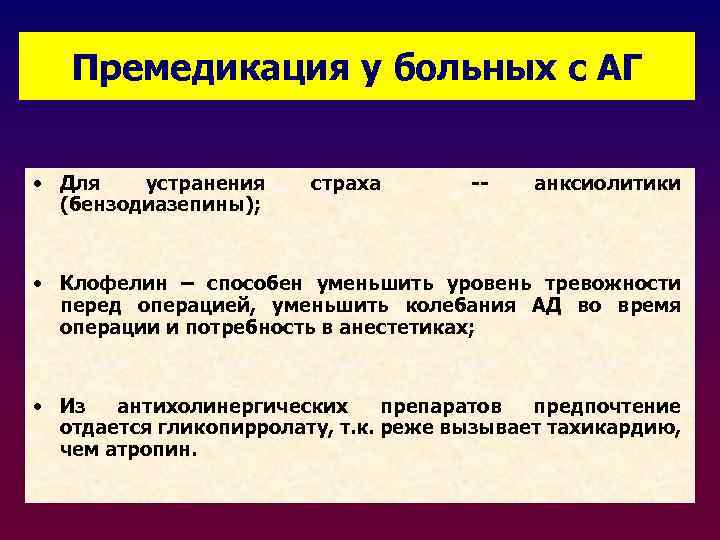 Премедикация у больных с АГ

• Для устранения страха -- анксиолитики (бензодиазепины);

• Клофелин – способен уменьшить уровень тревожности перед операцией, уменьшить колебания АД во время операции и потребность в анестетиках;

• Из антихолинергических препаратов предпочтение отдается гликопирролату, т.к. реже вызывает тахикардию, чем атропин.